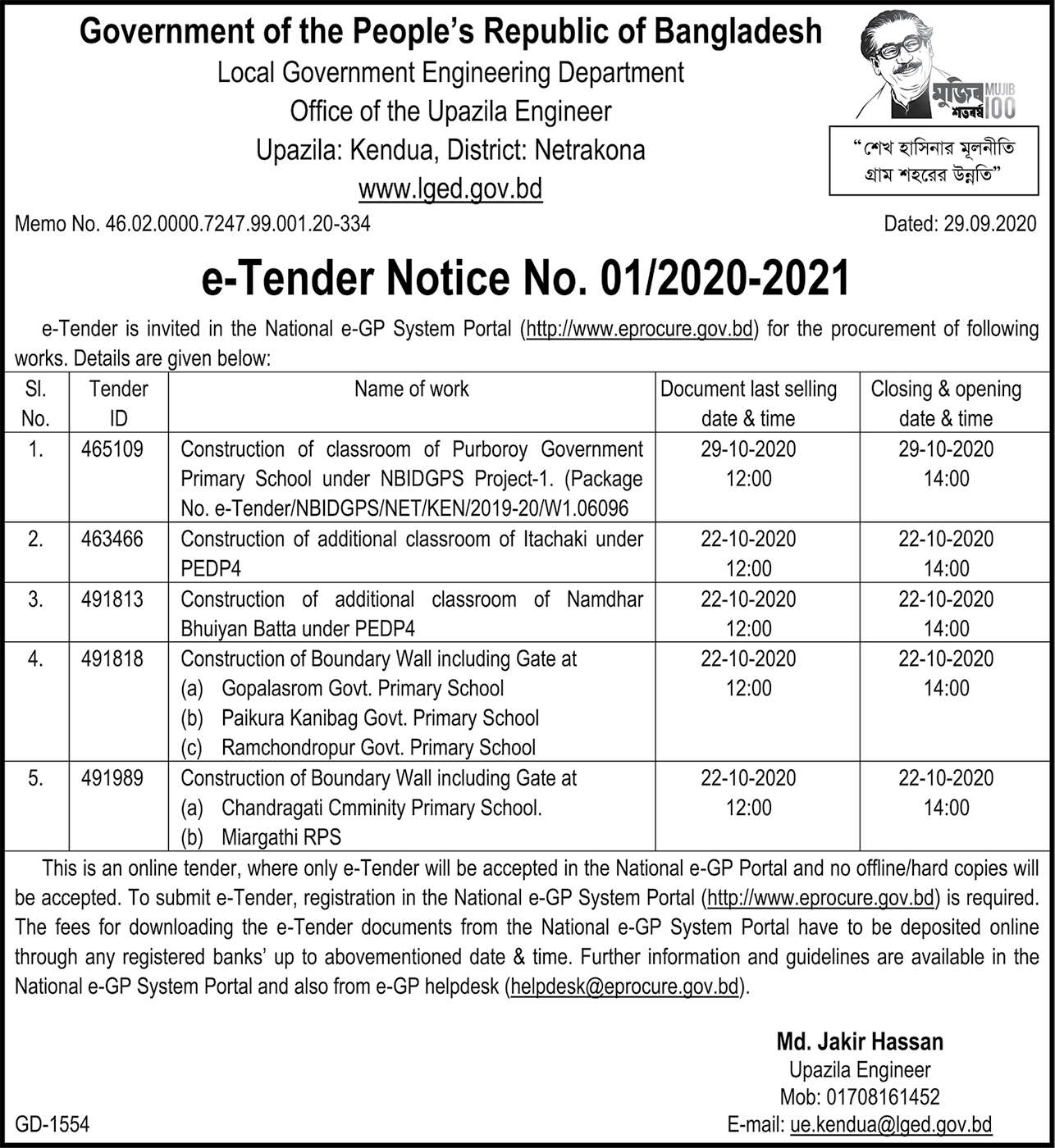 Government of the People's Republic of Bangladesh
Local Government Engineering Department
Office of the Upazila Engineer
Upazila: Kendua, District: Netrakona
www.lged.gov.bd

মুজিব শতবর্ষ MUJIB 100

"শেখ হাসিনার মূলনীতি গ্রাম শহরের উন্নতি"

Memo No. 46.02.0000.7247.99.001.20-334

Dated: 29.09.2020

e-Tender Notice No. 01/2020-2021

e-Tender is invited in the National e-GP System Portal (http://www.eprocure.gov.bd) for the procurement of following works. Details are given below:

| Sl. No. | Tender ID | Name of work | Document last selling date & time | Closing & opening date & time |
|---|---|---|---|---|
| 1. | 465109 | Construction of classroom of Purboroy Government Primary School under NBIDGPS Project-1. (Package No. e-Tender/NBIDGPS/NET/KEN/2019-20/W1.06096 | 29-10-2020 12:00 | 29-10-2020 14:00 |
| 2. | 463466 | Construction of additional classroom of Itachaki under PEDP4 | 22-10-2020 12:00 | 22-10-2020 14:00 |
| 3. | 491813 | Construction of additional classroom of Namdhar Bhuiyan Batta under PEDP4 | 22-10-2020 12:00 | 22-10-2020 14:00 |
| 4. | 491818 | Construction of Boundary Wall including Gate at (a) Gopalasrom Govt. Primary School (b) Paikura Kanibag Govt. Primary School (c) Ramchondropur Govt. Primary School | 22-10-2020 12:00 | 22-10-2020 14:00 |
| 5. | 491989 | Construction of Boundary Wall including Gate at (a) Chandragati Cmminity Primary School. (b) Miargathi RPS | 22-10-2020 12:00 | 22-10-2020 14:00 |

This is an online tender, where only e-Tender will be accepted in the National e-GP Portal and no offline/hard copies will be accepted. To submit e-Tender, registration in the National e-GP System Portal (http://www.eprocure.gov.bd) is required. The fees for downloading the e-Tender documents from the National e-GP System Portal have to be deposited online through any registered banks' up to abovementioned date & time. Further information and guidelines are available in the National e-GP System Portal and also from e-GP helpdesk (helpdesk@eprocure.gov.bd).

Md. Jakir Hassan
Upazila Engineer
Mob: 01708161452
E-mail: ue.kendua@lged.gov.bd

GD-1554